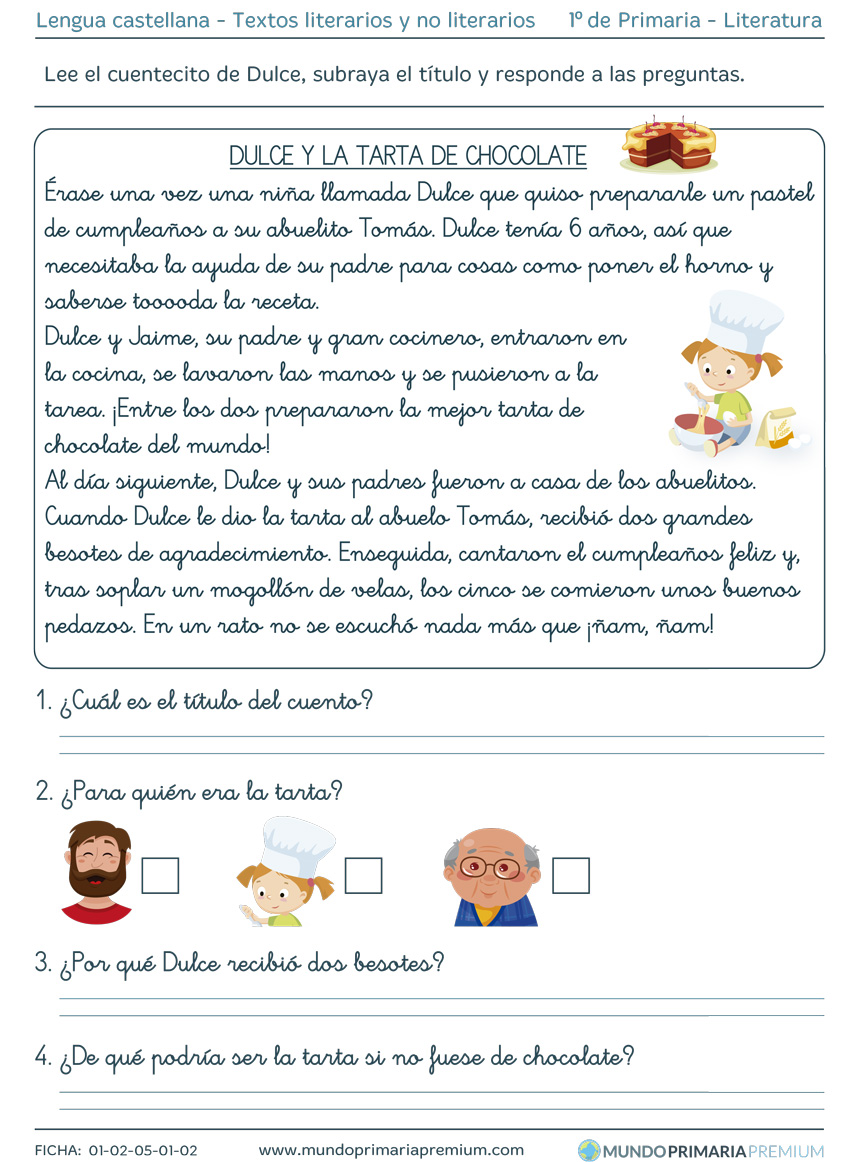 Lengua castellana - Textos literarios y no literarios 1º de Primaria - Literatura

Lee el cuentecito de Dulce, subraya el título y responde a las preguntas.

DULCE Y LA TARTA DE CHOCOLATE

Érase una vez una niña llamada Dulce que quiso prepararle un pastel de cumpleaños a su abuelito Tomás. Dulce tenía 6 años, así que necesitaba la ayuda de su padre para cosas como poner el horno y saberse tooooda la receta.

Dulce y Jaime, su padre y gran cocinero, entraron en la cocina, se lavaron las manos y se pusieron a la tarea. ¡Entre los dos prepararon la mejor tarta de chocolate del mundo!

Al día siguiente, Dulce y sus padres fueron a casa de los abuelitos. Cuando Dulce le dio la tarta al abuelo Tomás, recibió dos grandes besotes de agradecimiento. Enseguida, cantaron el cumpleaños feliz y, tras soplar un mogollón de velas, los cinco se comieron unos buenos pedazos. En un rato no se escuchó nada más que ¡ñam, ñam!

1. ¿Cuál es el título del cuento?

2. ¿Para quién era la tarta?

3. ¿Por qué Dulce recibió dos besotes?

4. ¿De qué podría ser la tarta si no fuese de chocolate?

FICHA: 01-02-05-01-02 www.mundoprimariapremium.com MUNDOPRIMARIAPREMIUM